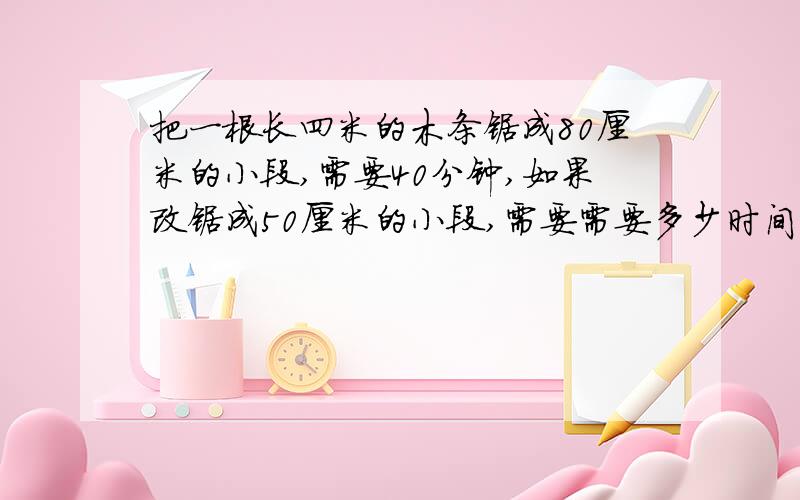 把一根长四米的木条锯成80厘米的小段,需要40分钟,如果改锯成50厘米的小段,需要需要多少时间